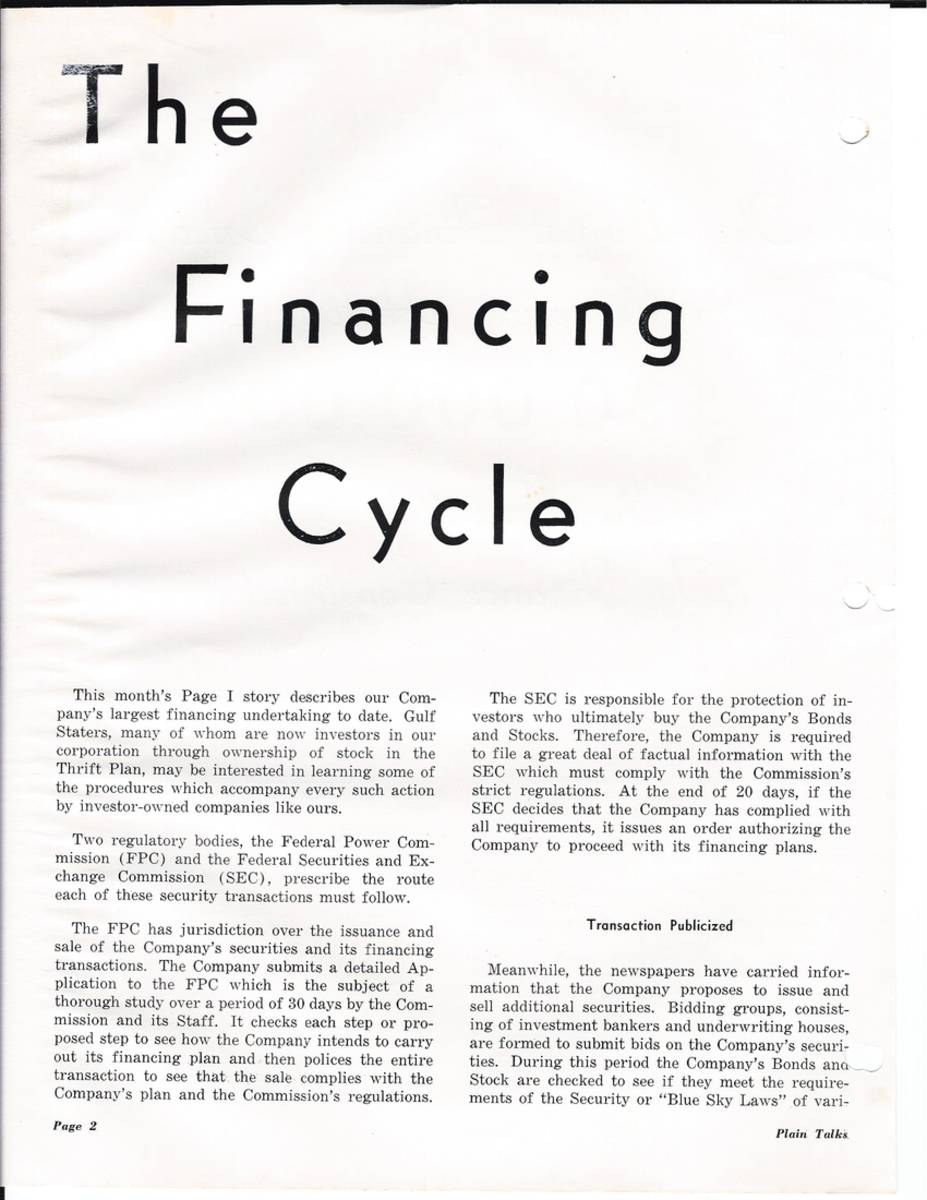 The

Financing

Cycle

This month's Page I story describes our Company's largest financing undertaking to date. Gulf Staters, many of whom are now investors in our corporation through ownership of stock in the Thrift Plan, may be interested in learning some of the procedures which accompany every such action by investor-owned companies like ours.

Two regulatory bodies, the Federal Power Commission (FPC) and the Federal Securities and Exchange Commission (SEC), prescribe the route each of these security transactions must follow.

The FPC has jurisdiction over the issuance and sale of the Company's securities and its financing transactions. The Company submits a detailed Application to the FPC which is the subject of a thorough study over a period of 30 days by the Commission and its Staff. It checks each step or proposed step to see how the Company intends to carry out its financing plan and then polices the entire transaction to see that the sale complies with the Company's plan and the Commission's regulations.

The SEC is responsible for the protection of investors who ultimately buy the Company's Bonds and Stocks. Therefore, the Company is required to file a great deal of factual information with the SEC which must comply with the Commission's strict regulations. At the end of 20 days, if the SEC decides that the Company has complied with all requirements, it issues an order authorizing the Company to proceed with its financing plans.

Transaction Publicized

Meanwhile, the newspapers have carried information that the Company proposes to issue and sell additional securities. Bidding groups, consisting of investment bankers and underwriting houses, are formed to submit bids on the Company's securities. During this period the Company's Bonds and Stock are checked to see if they meet the requirements of the Security or "Blue Sky Laws" of vari-

Page 2

Plain Talks